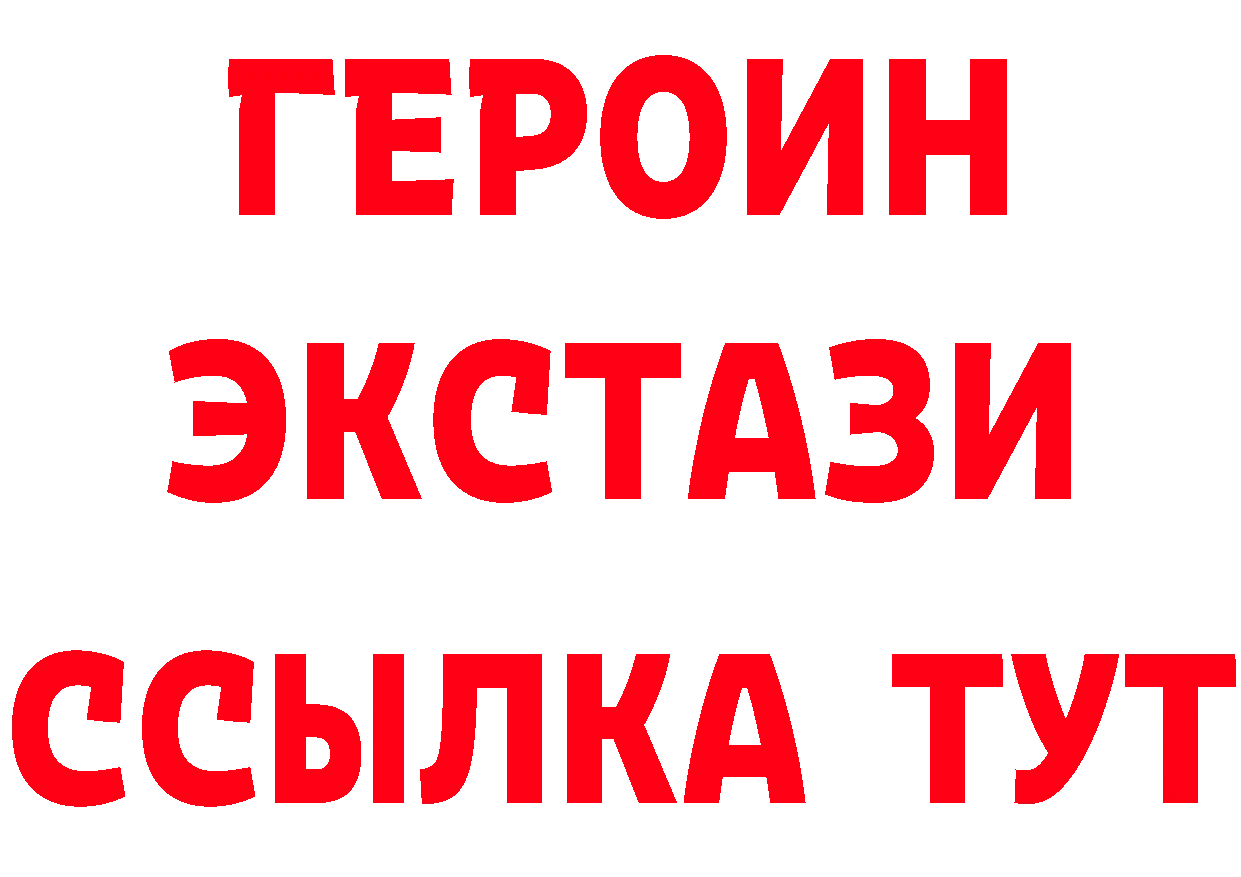 ГЕРОИН
ЭКСТАЗИ
ССЫЛКА ТУТ